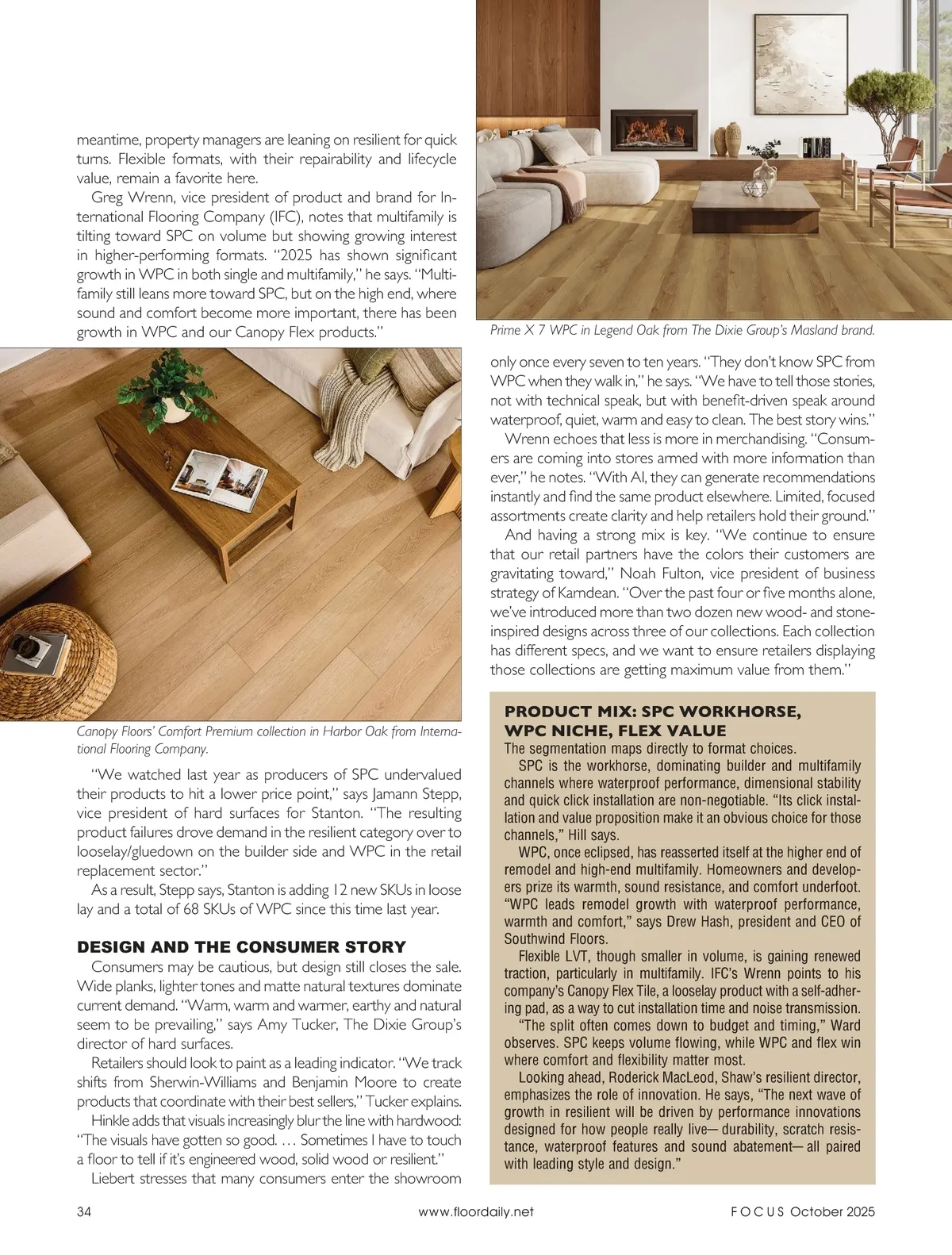 meantime, property managers are leaning on resilient for quick turns. Flexible formats, with their repairability and lifecycle value, remain a favorite here.

Greg Wrenn, vice president of product and brand for International Flooring Company (IFC), notes that multifamily is tilting toward SPC on volume but showing growing interest in higher-performing formats. "2025 has shown significant growth in WPC in both single and multifamily," he says. "Multifamily still leans more toward SPC, but on the high end, where sound and comfort become more important, there has been growth in WPC and our Canopy Flex products."

Canopy Floors' Comfort Premium collection in Harbor Oak from International Flooring Company.

"We watched last year as producers of SPC undervalued their products to hit a lower price point," says Jamann Stepp, vice president of hard surfaces for Stanton. "The resulting product failures drove demand in the resilient category over to looselay/gluedown on the builder side and WPC in the retail replacement sector."

As a result, Stepp says, Stanton is adding 12 new SKUs in loose lay and a total of 68 SKUs of WPC since this time last year.

DESIGN AND THE CONSUMER STORY

Consumers may be cautious, but design still closes the sale. Wide planks, lighter tones and matte natural textures dominate current demand. "Warm, warm and warmer, earthy and natural seem to be prevailing," says Amy Tucker, The Dixie Group's director of hard surfaces.

Retailers should look to paint as a leading indicator. "We track shifts from Sherwin-Williams and Benjamin Moore to create products that coordinate with their best sellers," Tucker explains.

Hinkle adds that visuals increasingly blur the line with hardwood: "The visuals have gotten so good. … Sometimes I have to touch a floor to tell if it's engineered wood, solid wood or resilient."

Liebert stresses that many consumers enter the showroom

Prime X 7 WPC in Legend Oak from The Dixie Group's Masland brand.

only once every seven to ten years. "They don't know SPC from WPC when they walk in," he says. "We have to tell those stories, not with technical speak, but with benefit-driven speak around waterproof, quiet, warm and easy to clean. The best story wins."

Wrenn echoes that less is more in merchandising. "Consumers are coming into stores armed with more information than ever," he notes. "With AI, they can generate recommendations instantly and find the same product elsewhere. Limited, focused assortments create clarity and help retailers hold their ground."

And having a strong mix is key. "We continue to ensure that our retail partners have the colors their customers are gravitating toward," Noah Fulton, vice president of business strategy of Karndean. "Over the past four or five months alone, we've introduced more than two dozen new wood- and stone-inspired designs across three of our collections. Each collection has different specs, and we want to ensure retailers displaying those collections are getting maximum value from them."

PRODUCT MIX: SPC WORKHORSE, WPC NICHE, FLEX VALUE

The segmentation maps directly to format choices.

SPC is the workhorse, dominating builder and multifamily channels where waterproof performance, dimensional stability and quick click installation are non-negotiable. "Its click installation and value proposition make it an obvious choice for those channels," Hill says.

WPC, once eclipsed, has reasserted itself at the higher end of remodel and high-end multifamily. Homeowners and developers prize its warmth, sound resistance, and comfort underfoot. "WPC leads remodel growth with waterproof performance, warmth and comfort," says Drew Hash, president and CEO of Southwind Floors.

Flexible LVT, though smaller in volume, is gaining renewed traction, particularly in multifamily. IFC's Wrenn points to his company's Canopy Flex Tile, a looselay product with a self-adhering pad, as a way to cut installation time and noise transmission.

"The split often comes down to budget and timing," Ward observes. SPC keeps volume flowing, while WPC and flex win where comfort and flexibility matter most.

Looking ahead, Roderick MacLeod, Shaw's resilient director, emphasizes the role of innovation. He says, "The next wave of growth in resilient will be driven by performance innovations designed for how people really live— durability, scratch resistance, waterproof features and sound abatement— all paired with leading style and design."

34 www.floordaily.net FOCUS October 2025